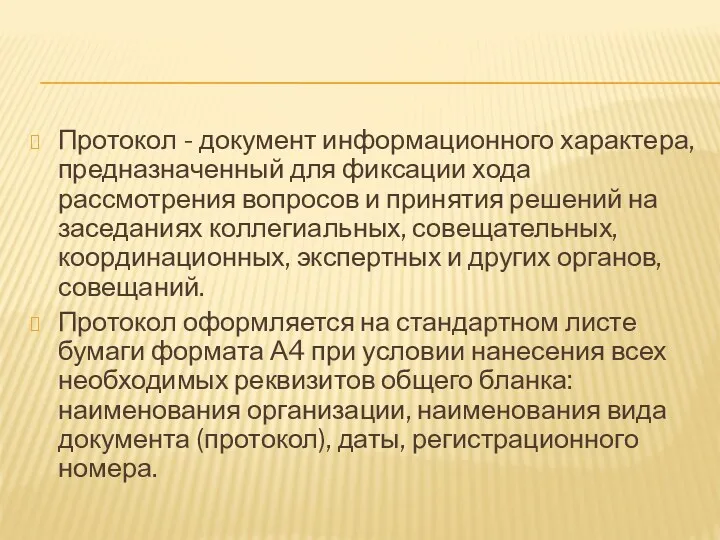 Протокол - документ информационного характера, предназначенный для фиксации хода рассмотрения вопросов и принятия решений на заседаниях коллегиальных, совещательных, координационных, экспертных и других органов, совещаний.

Протокол оформляется на стандартном листе бумаги формата А4 при условии нанесения всех необходимых реквизитов общего бланка: наименования организации, наименования вида документа (протокол), даты, регистрационного номера.